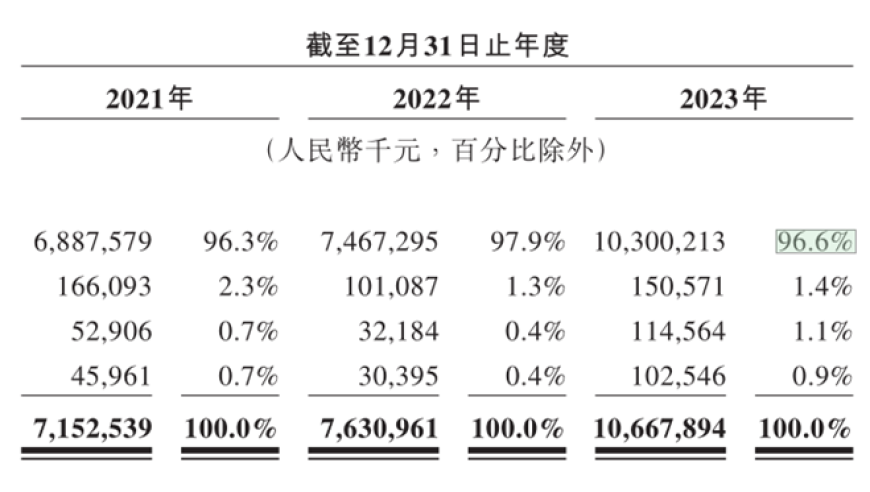 截至12月31日止年度

| 2021年 | | 2022年 | | 2023年 | |
|---|---|---|---|---|---|
| (人民幣千元,百分比除外) | | | | | |
| 6,887,579 | 96.3% | 7,467,295 | 97.9% | 10,300,213 | 96.6% |
| 166,093 | 2.3% | 101,087 | 1.3% | 150,571 | 1.4% |
| 52,906 | 0.7% | 32,184 | 0.4% | 114,564 | 1.1% |
| 45,961 | 0.7% | 30,395 | 0.4% | 102,546 | 0.9% |
| **7,152,539** | **100.0%** | **7,630,961** | **100.0%** | **10,667,894** | **100.0%** |